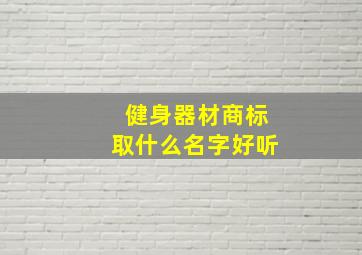 健身器材商标
取什么名字好听